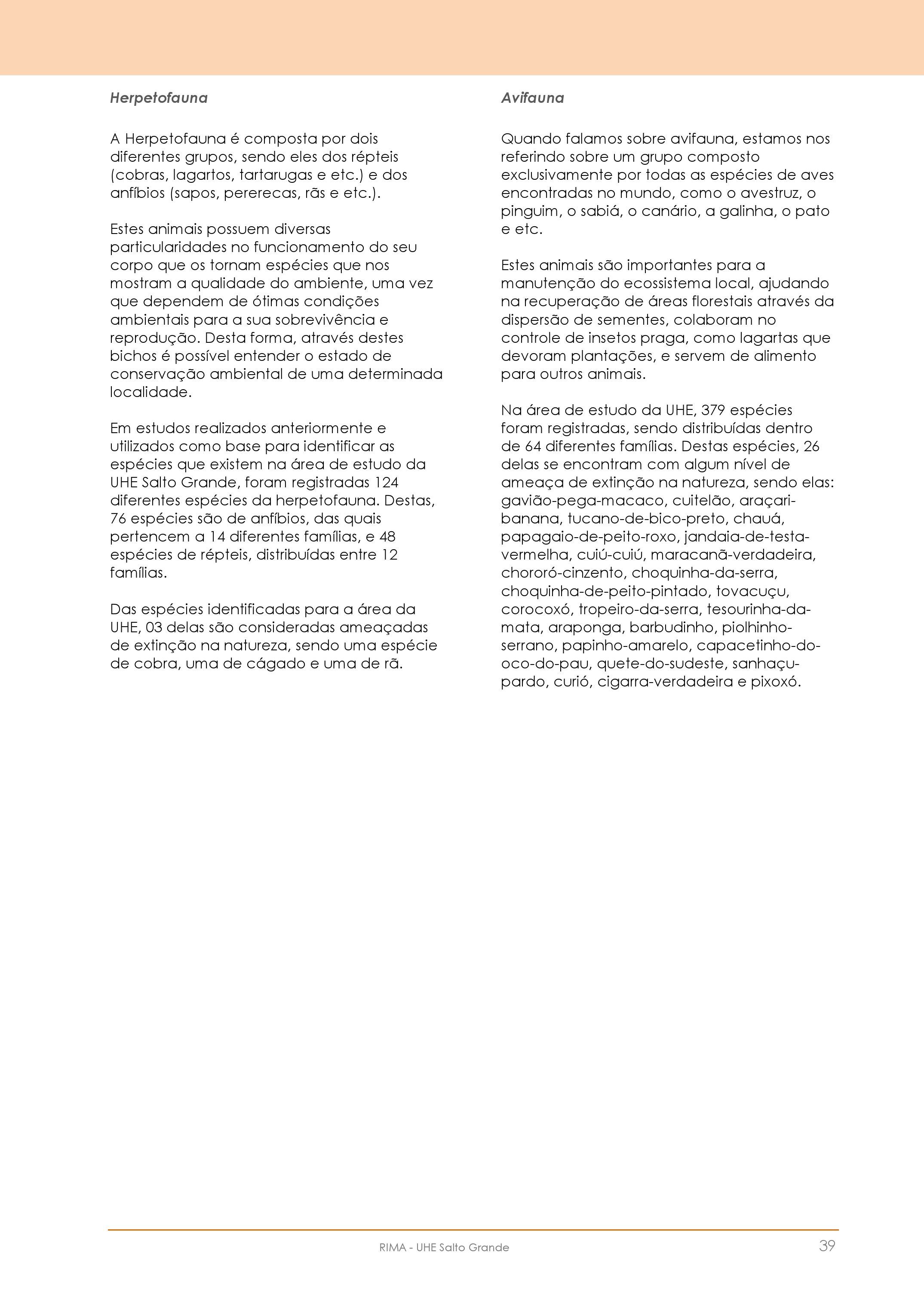 Herpetofauna

A Herpetofauna é composta por dois diferentes grupos, sendo eles dos répteis (cobras, lagartos, tartarugas e etc.) e dos anfíbios (sapos, pererecas, rãs e etc.).

Estes animais possuem diversas particularidades no funcionamento do seu corpo que os tornam espécies que nos mostram a qualidade do ambiente, uma vez que dependem de ótimas condições ambientais para a sua sobrevivência e reprodução. Desta forma, através destes bichos é possível entender o estado de conservação ambiental de uma determinada localidade.

Em estudos realizados anteriormente e utilizados como base para identificar as espécies que existem na área de estudo da UHE Salto Grande, foram registradas 124 diferentes espécies da herpetofauna. Destas, 76 espécies são de anfíbios, das quais pertencem a 14 diferentes famílias, e 48 espécies de répteis, distribuídas entre 12 famílias.

Das espécies identificadas para a área da UHE, 03 delas são consideradas ameaçadas de extinção na natureza, sendo uma espécie de cobra, uma de cágado e uma de rã.

Avifauna

Quando falamos sobre avifauna, estamos nos referindo sobre um grupo composto exclusivamente por todas as espécies de aves encontradas no mundo, como o avestruz, o pinguim, o sabiá, o canário, a galinha, o pato e etc.

Estes animais são importantes para a manutenção do ecossistema local, ajudando na recuperação de áreas florestais através da dispersão de sementes, colaboram no controle de insetos praga, como lagartas que devoram plantações, e servem de alimento para outros animais.

Na área de estudo da UHE, 379 espécies foram registradas, sendo distribuídas dentro de 64 diferentes famílias. Destas espécies, 26 delas se encontram com algum nível de ameaça de extinção na natureza, sendo elas: gavião-pega-macaco, cuitelão, araçari-banana, tucano-de-bico-preto, chauá, papagaio-de-peito-roxo, jandaia-de-testa-vermelha, cuiú-cuiú, maracanã-verdadeira, chororó-cinzento, choquinha-da-serra, choquinha-de-peito-pintado, tovacuçu, corocoxó, tropeiro-da-serra, tesourinha-da-mata, araponga, barbudinho, piolhinho-serrano, papinho-amarelo, capacetinho-do-oco-do-pau, quete-do-sudeste, sanhaçu-pardo, curió, cigarra-verdadeira e pixoxó.

RIMA - UHE Salto Grande

39